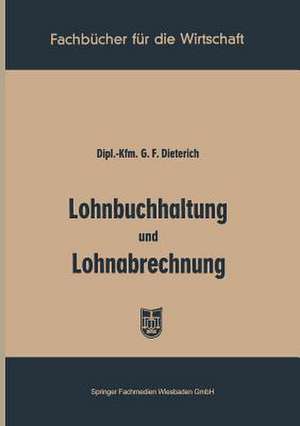 Fachbücher für die Wirtschaft

Dipl.-Kfm. G. F. Dieterich

Lohnbuchhaltung
und
Lohnabrechnung

Springer Fachmedien Wiesbaden GmbH